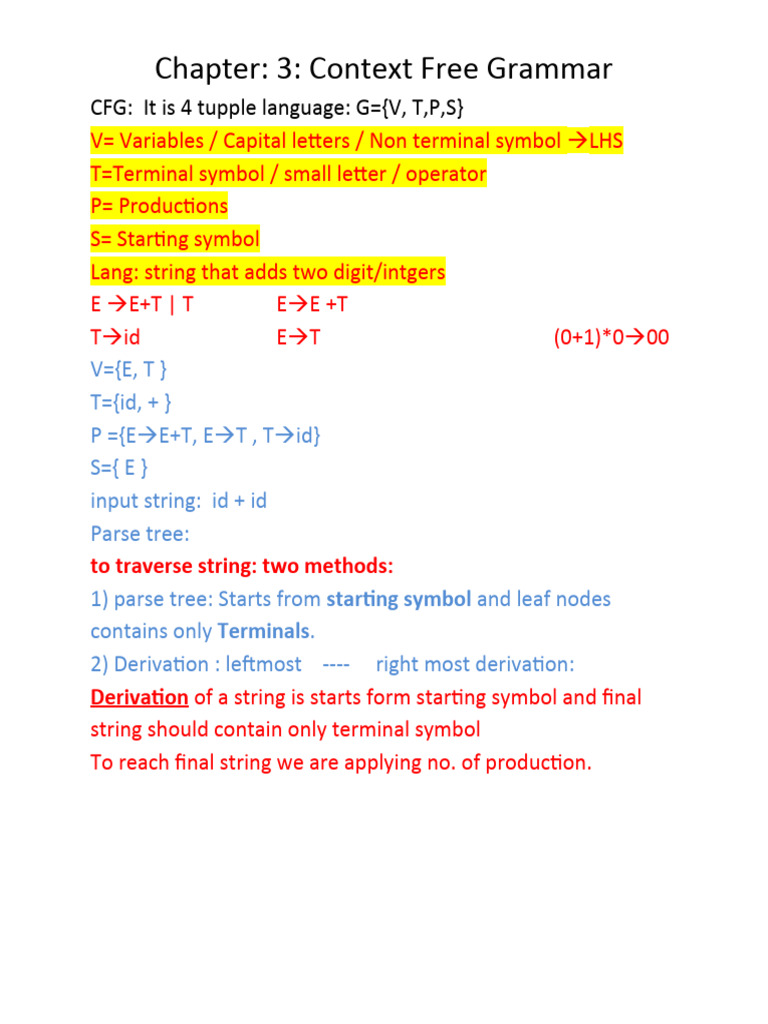 Chapter: 3: Context Free Grammar

CFG: It is 4 tupple language: G={V, T,P,S}

V= Variables / Capital letters / Non terminal symbol →LHS

T=Terminal symbol / small letter / operator

P= Productions

S= Starting symbol

Lang: string that adds two digit/intgers

E →E+T | T E→E +T

T→id E→T (0+1)*0→00

V={E, T }

T={id, + }

P ={E→E+T, E→T , T→id}

S={ E }

input string: id + id

Parse tree:

to traverse string: two methods:

1) parse tree: Starts from starting symbol and leaf nodes contains only Terminals.

2) Derivation : leftmost ---- right most derivation:

Derivation of a string is starts form starting symbol and final string should contain only terminal symbol

To reach final string we are applying no. of production.